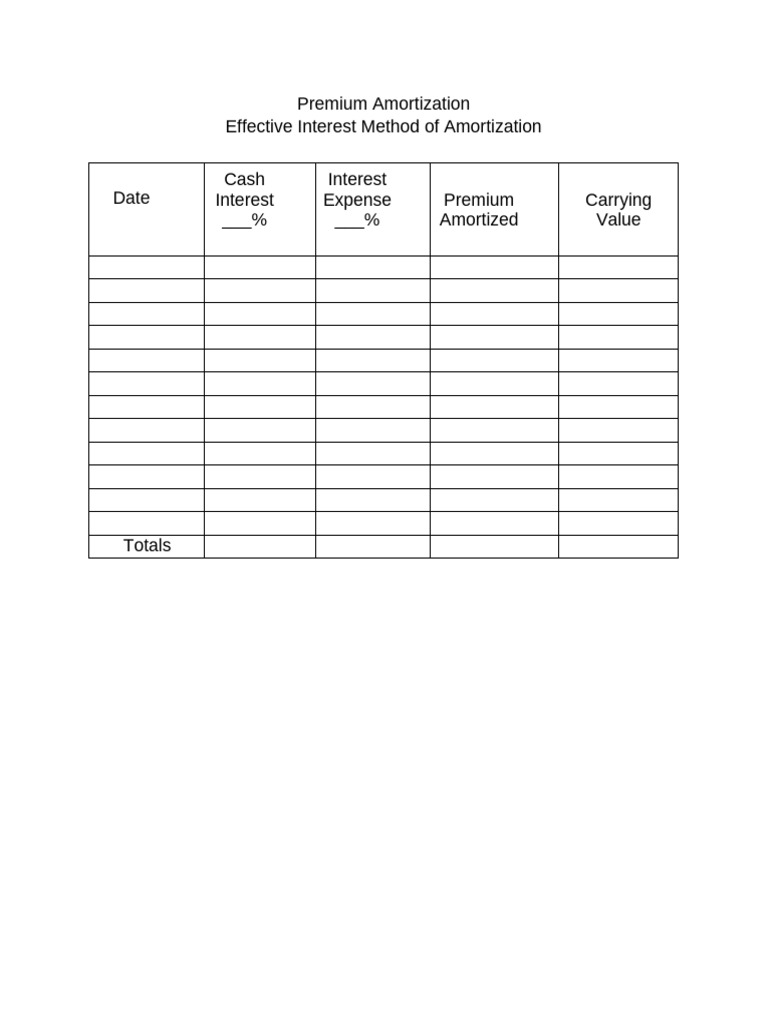 Premium Amortization
Effective Interest Method of Amortization

| Date | Cash Interest ___% | Interest Expense ___% | Premium Amortized | Carrying Value |
|---|---|---|---|---|
| | | | | |
| | | | | |
| | | | | |
| | | | | |
| | | | | |
| | | | | |
| | | | | |
| | | | | |
| | | | | |
| | | | | |
| | | | | |
| | | | | |
| Totals | | | | |